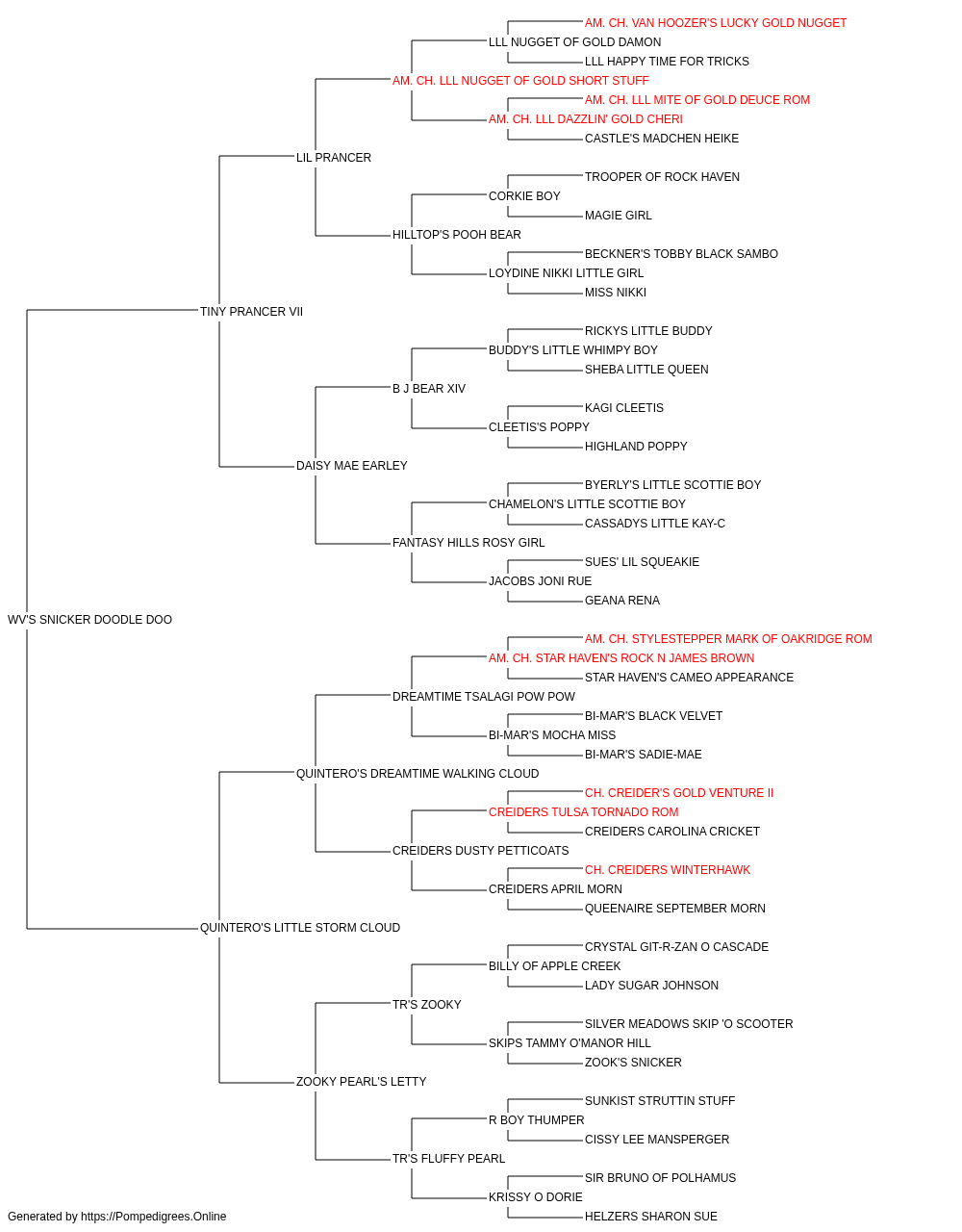 AM. CH. VAN HOOZER'S LUCKY GOLD NUGGET
LLL NUGGET OF GOLD DAMON
LLL HAPPY TIME FOR TRICKS
AM. CH. LLL NUGGET OF GOLD SHORT STUFF
AM. CH. LLL MITE OF GOLD DEUCE ROM
AM. CH. LLL DAZZLIN' GOLD CHERI
CASTLE'S MADCHEN HEIKE
LIL PRANCER
TROOPER OF ROCK HAVEN
CORKIE BOY
MAGIE GIRL
HILLTOP'S POOH BEAR
BECKNER'S TOBBY BLACK SAMBO
LOYDINE NIKKI LITTLE GIRL
MISS NIKKI
TINY PRANCER VII
RICKYS LITTLE BUDDY
BUDDY'S LITTLE WHIMPY BOY
SHEBA LITTLE QUEEN
B J BEAR XIV
KAGI CLEETIS
CLEETIS'S POPPY
HIGHLAND POPPY
DAISY MAE EARLEY
BYERLY'S LITTLE SCOTTIE BOY
CHAMELON'S LITTLE SCOTTIE BOY
CASSADYS LITTLE KAY-C
FANTASY HILLS ROSY GIRL
SUES' LIL SQUEAKIE
JACOBS JONI RUE
GEANA RENA
WV'S SNICKER DOODLE DOO
AM. CH. STYLESTEPPER MARK OF OAKRIDGE ROM
AM. CH. STAR HAVEN'S ROCK N JAMES BROWN
STAR HAVEN'S CAMEO APPEARANCE
DREAMTIME TSALAGI POW POW
BI-MAR'S BLACK VELVET
BI-MAR'S MOCHA MISS
BI-MAR'S SADIE-MAE
QUINTERO'S DREAMTIME WALKING CLOUD
CH. CREIDER'S GOLD VENTURE II
CREIDERS TULSA TORNADO ROM
CREIDERS CAROLINA CRICKET
CREIDERS DUSTY PETTICOATS
CH. CREIDERS WINTERHAWK
CREIDERS APRIL MORN
QUEENAIRE SEPTEMBER MORN
QUINTERO'S LITTLE STORM CLOUD
CRYSTAL GIT-R-ZAN O CASCADE
BILLY OF APPLE CREEK
LADY SUGAR JOHNSON
TR'S ZOOKY
SILVER MEADOWS SKIP 'O SCOOTER
SKIPS TAMMY O'MANOR HILL
ZOOK'S SNICKER
ZOOKY PEARL'S LETTY
SUNKIST STRUTTIN STUFF
R BOY THUMPER
CISSY LEE MANSPERGER
TR'S FLUFFY PEARL
SIR BRUNO OF POLHAMUS
KRISSY O DORIE
HELZERS SHARON SUE
Generated by https://Pompedigrees.Online